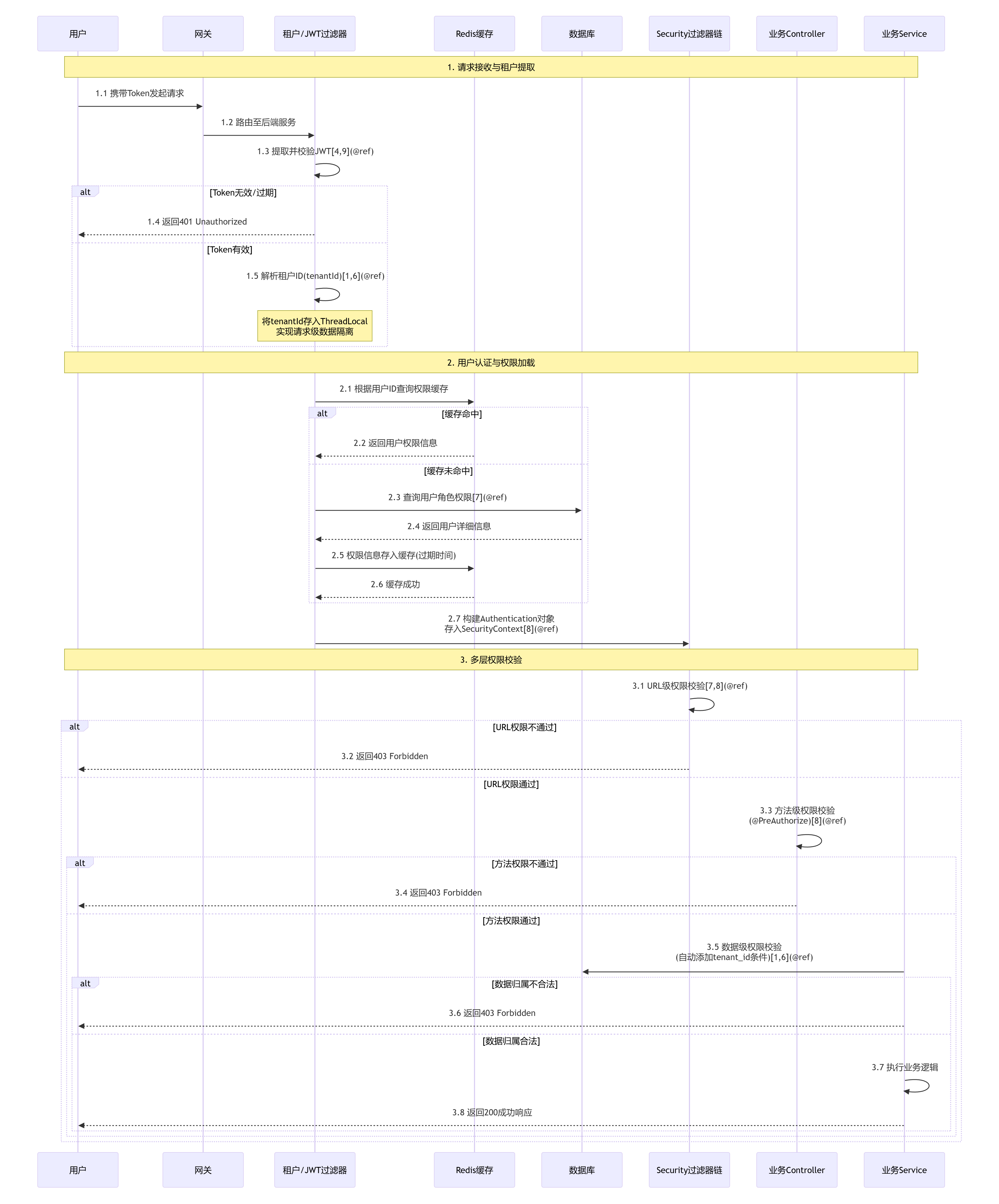 用户 网关 租户/JWT过滤器 Redis缓存 数据库 Security过滤器链 业务Controller 业务Service

1. 请求接收与租户提取

1.1 携带Token发起请求

1.2 路由至后端服务

1.3 提取并校验JWT[4,9](@ref)

alt [Token无效/过期]

1.4 返回401 Unauthorized

[Token有效]

1.5 解析租户ID(tenantId)[1,6](@ref)

将tenantId存入ThreadLocal
实现请求级数据隔离

2. 用户认证与权限加载

2.1 根据用户ID查询权限缓存

alt [缓存命中]

2.2 返回用户权限信息

[缓存未命中]

2.3 查询用户角色权限[7](@ref)

2.4 返回用户详细信息

2.5 权限信息存入缓存(过期时间)

2.6 缓存成功

2.7 构建Authentication对象
存入SecurityContext[8](@ref)

3. 多层权限校验

3.1 URL级权限校验[7,8](@ref)

alt [URL权限不通过]

3.2 返回403 Forbidden

[URL权限通过]

3.3 方法级权限校验
(@PreAuthorize)[8](@ref)

alt [方法权限不通过]

3.4 返回403 Forbidden

[方法权限通过]

3.5 数据级权限校验
(自动添加tenant_id条件)[1,6](@ref)

alt [数据归属不合法]

3.6 返回403 Forbidden

[数据归属合法]

3.7 执行业务逻辑

3.8 返回200成功响应

用户 网关 租户/JWT过滤器 Redis缓存 数据库 Security过滤器链 业务Controller 业务Service